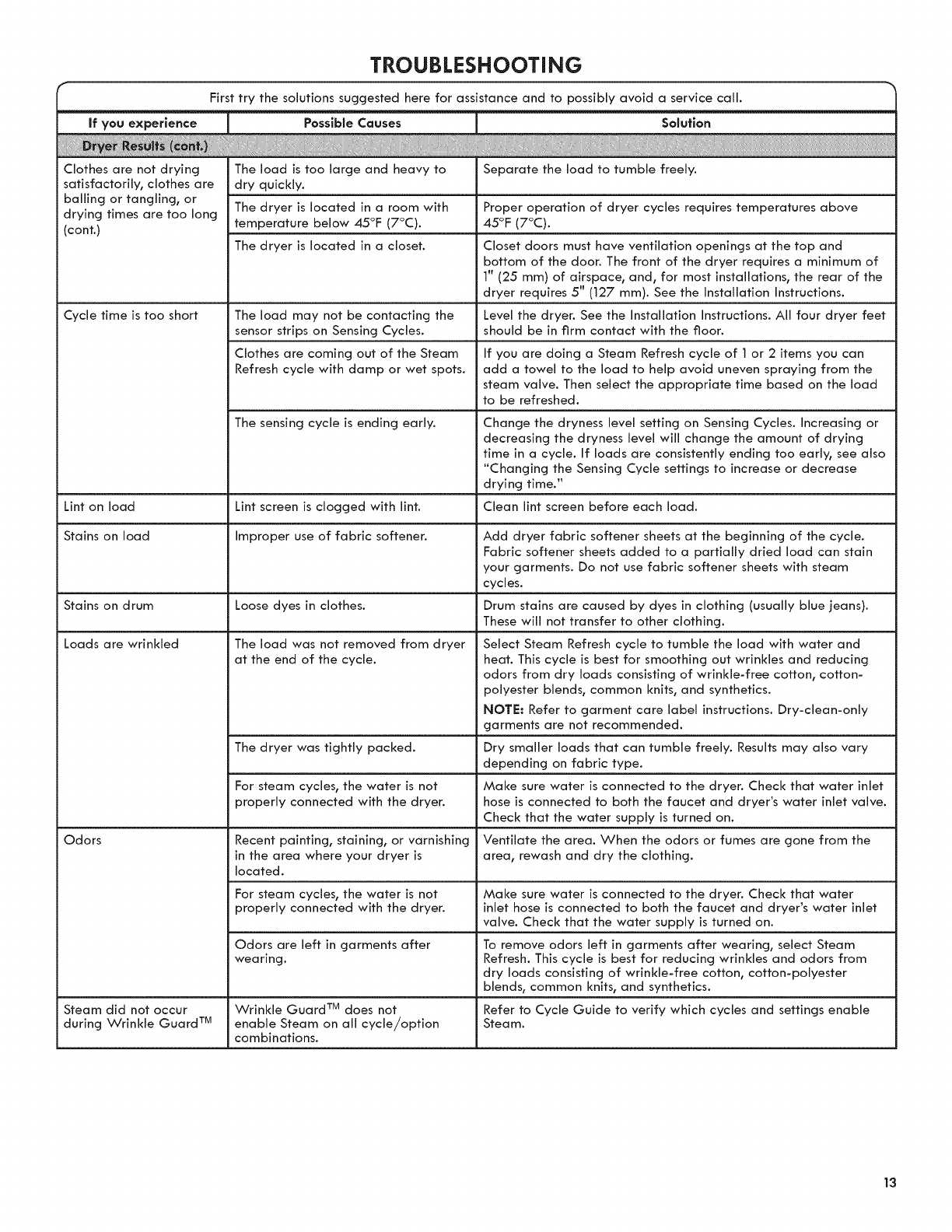 TROUBLESHOOTING

First try the solutions suggested here for assistance and to possibly avoid a service call.

| If you experience | Possible Causes | Solution |
|---|---|---|
| Dryer Results (cont.) | | |
| Clothes are not drying satisfactorily, clothes are balling or tangling, or drying times are too long (cont.) | The load is too large and heavy to dry quickly. | Separate the load to tumble freely. |
| | The dryer is located in a room with temperature below 45°F (7°C). | Proper operation of dryer cycles requires temperatures above 45°F (7°C). |
| | The dryer is located in a closet. | Closet doors must have ventilation openings at the top and bottom of the door. The front of the dryer requires a minimum of 1" (25 mm) of airspace, and, for most installations, the rear of the dryer requires 5" (127 mm). See the Installation Instructions. |
| Cycle time is too short | The load may not be contacting the sensor strips on Sensing Cycles. | Level the dryer. See the Installation Instructions. All four dryer feet should be in firm contact with the floor. |
| | Clothes are coming out of the Steam Refresh cycle with damp or wet spots. | If you are doing a Steam Refresh cycle of 1 or 2 items you can add a towel to the load to help avoid uneven spraying from the steam valve. Then select the appropriate time based on the load to be refreshed. |
| | The sensing cycle is ending early. | Change the dryness level setting on Sensing Cycles. Increasing or decreasing the dryness level will change the amount of drying time in a cycle. If loads are consistently ending too early, see also "Changing the Sensing Cycle settings to increase or decrease drying time." |
| Lint on load | Lint screen is clogged with lint. | Clean lint screen before each load. |
| Stains on load | Improper use of fabric softener. | Add dryer fabric softener sheets at the beginning of the cycle. Fabric softener sheets added to a partially dried load can stain your garments. Do not use fabric softener sheets with steam cycles. |
| Stains on drum | Loose dyes in clothes. | Drum stains are caused by dyes in clothing (usually blue jeans). These will not transfer to other clothing. |
| Loads are wrinkled | The load was not removed from dryer at the end of the cycle. | Select Steam Refresh cycle to tumble the load with water and heat. This cycle is best for smoothing out wrinkles and reducing odors from dry loads consisting of wrinkle-free cotton, cotton-polyester blends, common knits, and synthetics. NOTE: Refer to garment care label instructions. Dry-clean-only garments are not recommended. |
| | The dryer was tightly packed. | Dry smaller loads that can tumble freely. Results may also vary depending on fabric type. |
| | For steam cycles, the water is not properly connected with the dryer. | Make sure water is connected to the dryer. Check that water inlet hose is connected to both the faucet and dryer's water inlet valve. Check that the water supply is turned on. |
| Odors | Recent painting, staining, or varnishing in the area where your dryer is located. | Ventilate the area. When the odors or fumes are gone from the area, rewash and dry the clothing. |
| | For steam cycles, the water is not properly connected with the dryer. | Make sure water is connected to the dryer. Check that water inlet hose is connected to both the faucet and dryer's water inlet valve. Check that the water supply is turned on. |
| | Odors are left in garments after wearing. | To remove odors left in garments after wearing, select Steam Refresh. This cycle is best for reducing wrinkles and odors from dry loads consisting of wrinkle-free cotton, cotton-polyester blends, common knits, and synthetics. |
| Steam did not occur during Wrinkle Guard™ | Wrinkle Guard™ does not enable Steam on all cycle/option combinations. | Refer to Cycle Guide to verify which cycles and settings enable Steam. |

13